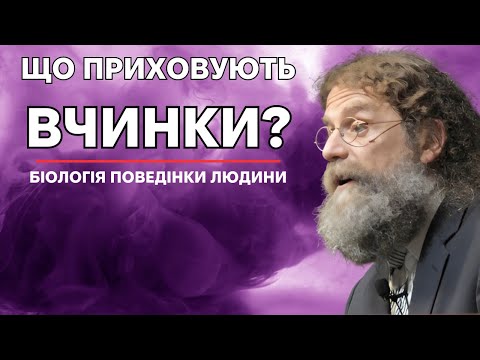 ЩО ПРИХОВУЮТЬ
ВЧИНКИ?
БІОЛОГІЯ ПОВЕДІНКИ ЛЮДИНИ